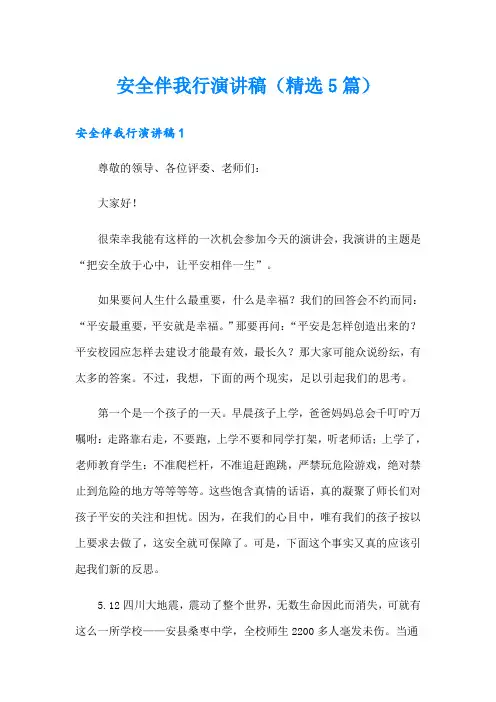 安全伴我行演讲稿（精选5篇）

安全伴我行演讲稿1

尊敬的领导、各位评委、老师们：

大家好！

很荣幸我能有这样的一次机会参加今天的演讲会，我演讲的主题是“把安全放于心中，让平安相伴一生”。

如果要问人生什么最重要，什么是幸福？我们的回答会不约而同：“平安最重要，平安就是幸福。”那要再问：“平安是怎样创造出来的？平安校园应怎样去建设才能最有效，最长久？那大家可能众说纷纭，有太多的答案。不过，我想，下面的两个现实，足以引起我们的思考。

第一个是一个孩子的一天。早晨孩子上学，爸爸妈妈总会千叮咛万嘱咐：走路靠右走，不要跑，上学不要和同学打架，听老师话；上学了，老师教育学生：不准爬栏杆，不准追赶跑跳，严禁玩危险游戏，绝对禁止到危险的地方等等等等。这些饱含真情的话语，真的凝聚了师长们对孩子平安的关注和担忧。因为，在我们的心目中，唯有我们的孩子按以上要求去做了，这安全就可保障了。可是，下面这个事实又真的应该引起我们新的反思。

5.12四川大地震，震动了整个世界，无数生命因此而消失，可就有这么一所学校——安县桑枣中学，全校师生2200多人毫发未伤。当通